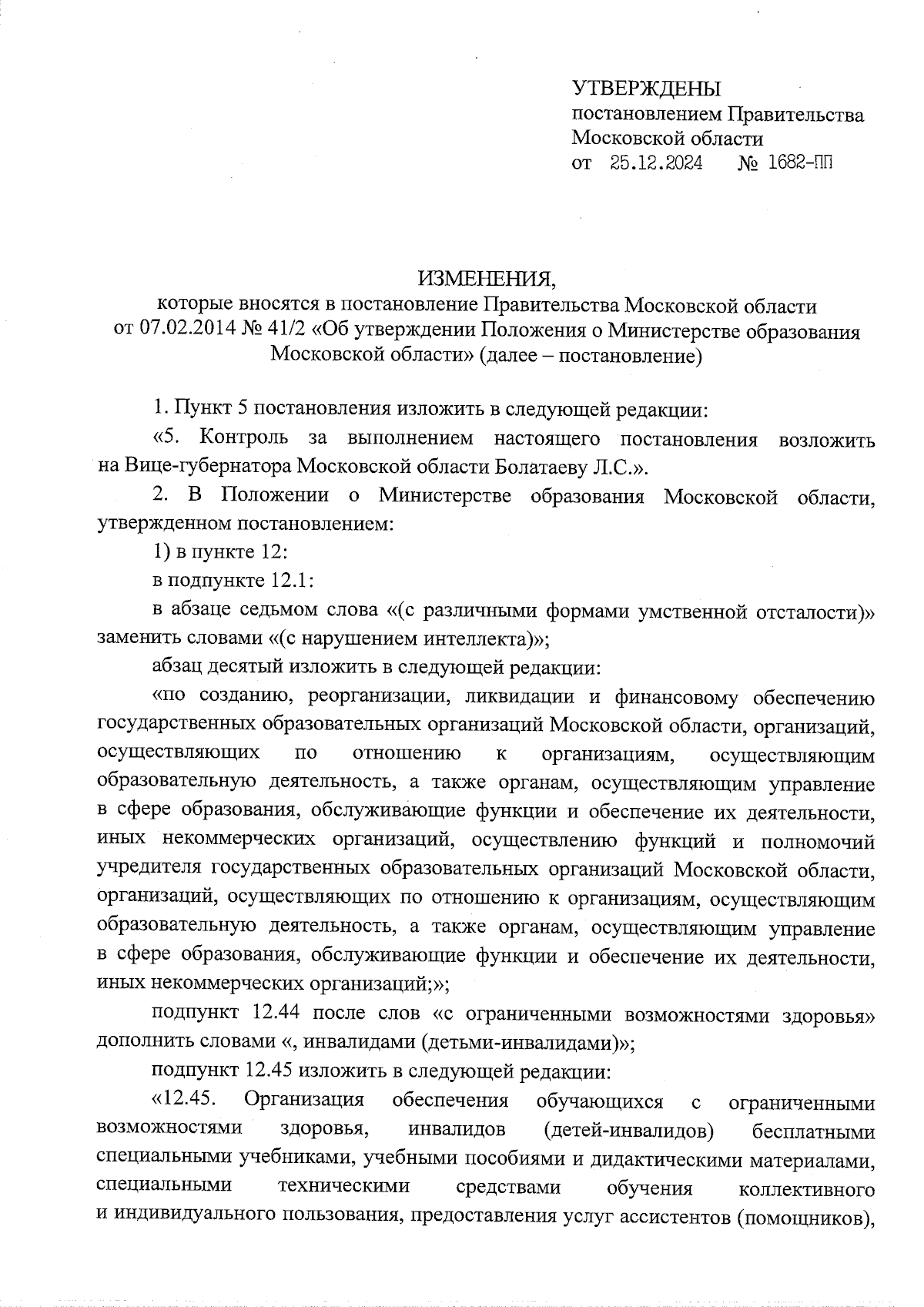 УТВЕРЖДЕНЫ
постановлением Правительства
Московской области
от 25.12.2024 № 1682-ПП

ИЗМЕНЕНИЯ,
которые вносятся в постановление Правительства Московской области от 07.02.2014 № 41/2 «Об утверждении Положения о Министерстве образования Московской области» (далее – постановление)

1. Пункт 5 постановления изложить в следующей редакции:

«5. Контроль за выполнением настоящего постановления возложить на Вице-губернатора Московской области Болатаеву Л.С.».

2. В Положении о Министерстве образования Московской области, утвержденном постановлением:

1) в пункте 12:

в подпункте 12.1:

в абзаце седьмом слова «(с различными формами умственной отсталости)» заменить словами «(с нарушением интеллекта)»;

абзац десятый изложить в следующей редакции:

«по созданию, реорганизации, ликвидации и финансовому обеспечению государственных образовательных организаций Московской области, организаций, осуществляющих по отношению к организациям, осуществляющим образовательную деятельность, а также органам, осуществляющим управление в сфере образования, обслуживающие функции и обеспечение их деятельности, иных некоммерческих организаций, осуществлению функций и полномочий учредителя государственных образовательных организаций Московской области, организаций, осуществляющих по отношению к организациям, осуществляющим образовательную деятельность, а также органам, осуществляющим управление в сфере образования, обслуживающие функции и обеспечение их деятельности, иных некоммерческих организаций;»;

подпункт 12.44 после слов «с ограниченными возможностями здоровья» дополнить словами «, инвалидами (детьми-инвалидами)»;

подпункт 12.45 изложить в следующей редакции:

«12.45. Организация обеспечения обучающихся с ограниченными возможностями здоровья, инвалидов (детей-инвалидов) бесплатными специальными учебниками, учебными пособиями и дидактическими материалами, специальными техническими средствами обучения коллективного и индивидуального пользования, предоставления услуг ассистентов (помощников),